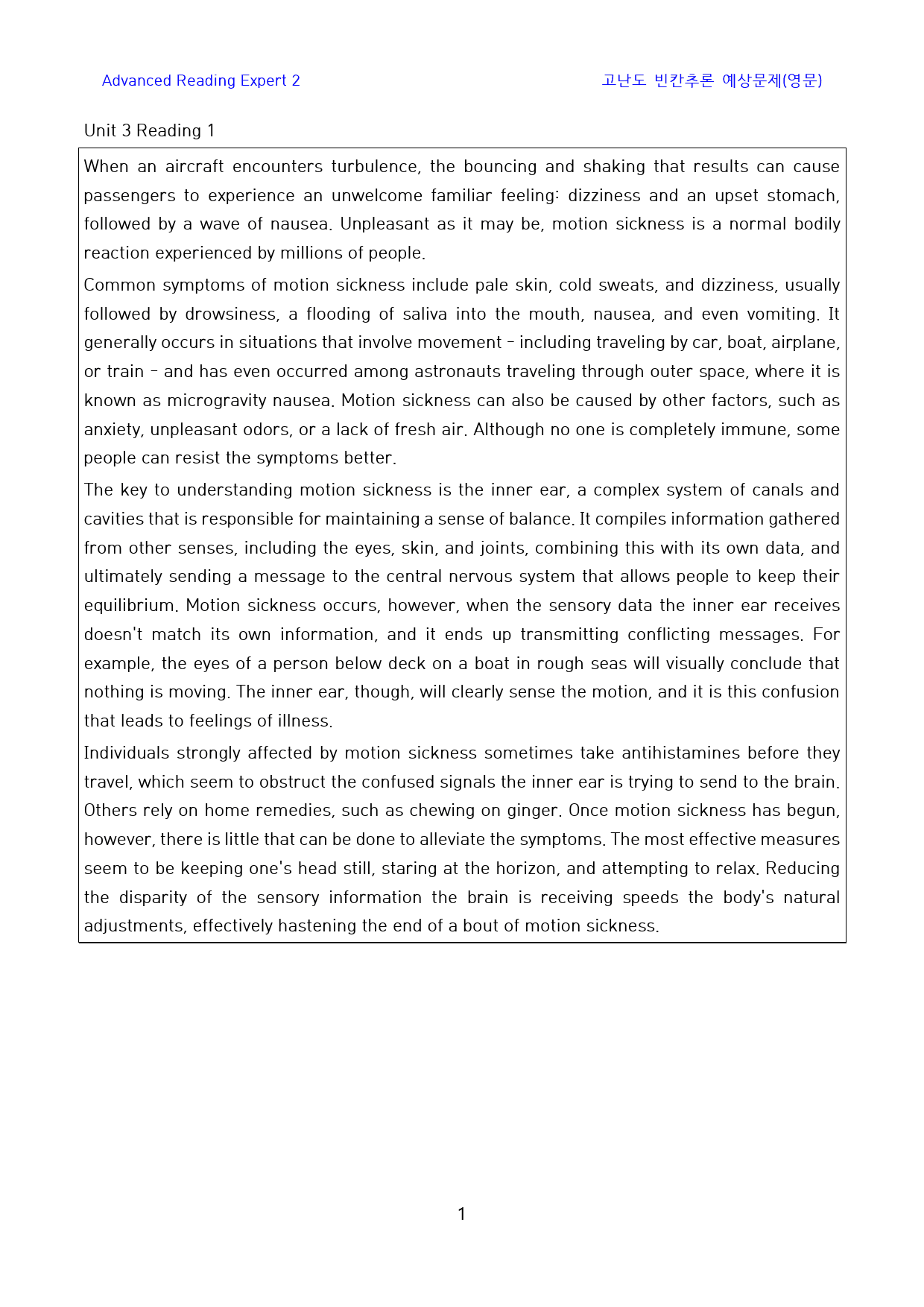 Advanced Reading Expert 2
고난도 빈칸추론 예상문제(영문)

Unit 3 Reading 1

When an aircraft encounters turbulence, the bouncing and shaking that results can cause passengers to experience an unwelcome familiar feeling: dizziness and an upset stomach, followed by a wave of nausea. Unpleasant as it may be, motion sickness is a normal bodily reaction experienced by millions of people.

Common symptoms of motion sickness include pale skin, cold sweats, and dizziness, usually followed by drowsiness, a flooding of saliva into the mouth, nausea, and even vomiting. It generally occurs in situations that involve movement - including traveling by car, boat, airplane, or train - and has even occurred among astronauts traveling through outer space, where it is known as microgravity nausea. Motion sickness can also be caused by other factors, such as anxiety, unpleasant odors, or a lack of fresh air. Although no one is completely immune, some people can resist the symptoms better.

The key to understanding motion sickness is the inner ear, a complex system of canals and cavities that is responsible for maintaining a sense of balance. It compiles information gathered from other senses, including the eyes, skin, and joints, combining this with its own data, and ultimately sending a message to the central nervous system that allows people to keep their equilibrium. Motion sickness occurs, however, when the sensory data the inner ear receives doesn't match its own information, and it ends up transmitting conflicting messages. For example, the eyes of a person below deck on a boat in rough seas will visually conclude that nothing is moving. The inner ear, though, will clearly sense the motion, and it is this confusion that leads to feelings of illness.

Individuals strongly affected by motion sickness sometimes take antihistamines before they travel, which seem to obstruct the confused signals the inner ear is trying to send to the brain. Others rely on home remedies, such as chewing on ginger. Once motion sickness has begun, however, there is little that can be done to alleviate the symptoms. The most effective measures seem to be keeping one's head still, staring at the horizon, and attempting to relax. Reducing the disparity of the sensory information the brain is receiving speeds the body's natural adjustments, effectively hastening the end of a bout of motion sickness.

1